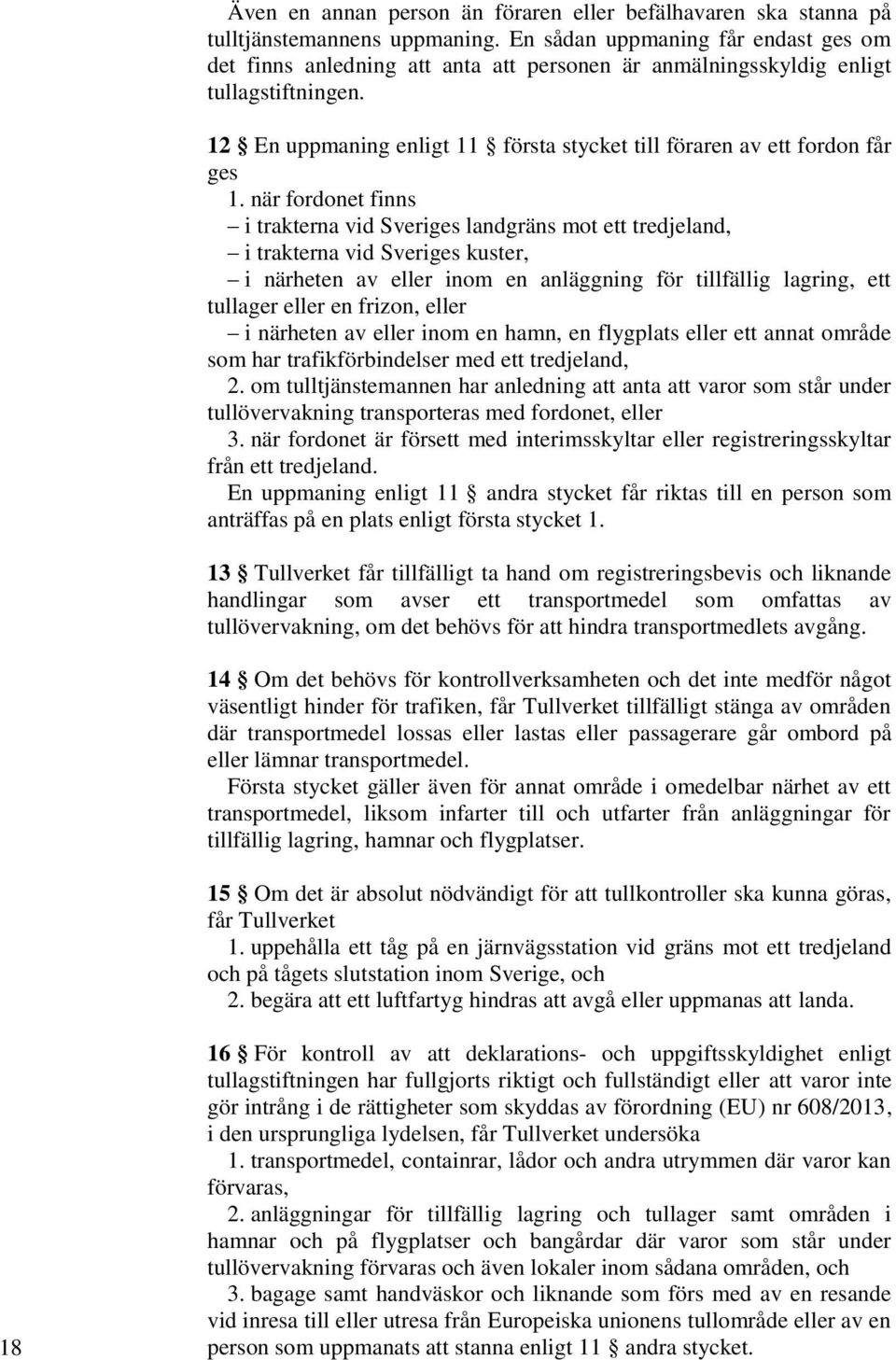 Även en annan person än föraren eller befälhavaren ska stanna på tulltjänstemannens uppmaning. En sådan uppmaning får endast ges om det finns anledning att anta att personen är anmälningsskyldig enligt tullagstiftningen.

12 § En uppmaning enligt 11 § första stycket till föraren av ett fordon får ges

1. när fordonet finns

– i trakterna vid Sveriges landgräns mot ett tredjeland,

– i trakterna vid Sveriges kuster,

– i närheten av eller inom en anläggning för tillfällig lagring, ett tullager eller en frizon, eller

– i närheten av eller inom en hamn, en flygplats eller ett annat område som har trafikförbindelser med ett tredjeland,

2. om tulltjänstemannen har anledning att anta att varor som står under tullövervakning transporteras med fordonet, eller

3. när fordonet är försett med interimsskyltar eller registreringsskyltar från ett tredjeland.

En uppmaning enligt 11 § andra stycket får riktas till en person som anträffas på en plats enligt första stycket 1.

13 § Tullverket får tillfälligt ta hand om registreringsbevis och liknande handlingar som avser ett transportmedel som omfattas av tullövervakning, om det behövs för att hindra transportmedlets avgång.

14 § Om det behövs för kontrollverksamheten och det inte medför något väsentligt hinder för trafiken, får Tullverket tillfälligt stänga av områden där transportmedel lossas eller lastas eller passagerare går ombord på eller lämnar transportmedel.

Första stycket gäller även för annat område i omedelbar närhet av ett transportmedel, liksom infarter till och utfarter från anläggningar för tillfällig lagring, hamnar och flygplatser.

15 § Om det är absolut nödvändigt för att tullkontroller ska kunna göras, får Tullverket

1. uppehålla ett tåg på en järnvägsstation vid gräns mot ett tredjeland och på tågets slutstation inom Sverige, och

2. begära att ett luftfartyg hindras att avgå eller uppmanas att landa.

16 § För kontroll av att deklarations- och uppgiftsskyldighet enligt tullagstiftningen har fullgjorts riktigt och fullständigt eller att varor inte gör intrång i de rättigheter som skyddas av förordning (EU) nr 608/2013, i den ursprungliga lydelsen, får Tullverket undersöka

1. transportmedel, containrar, lådor och andra utrymmen där varor kan förvaras,

2. anläggningar för tillfällig lagring och tullager samt områden i hamnar och på flygplatser och bangårdar där varor som står under tullövervakning förvaras och även lokaler inom sådana områden, och

3. bagage samt handväskor och liknande som förs med av en resande vid inresa till eller utresa från Europeiska unionens tullområde eller av en person som uppmanats att stanna enligt 11 § andra stycket.

18